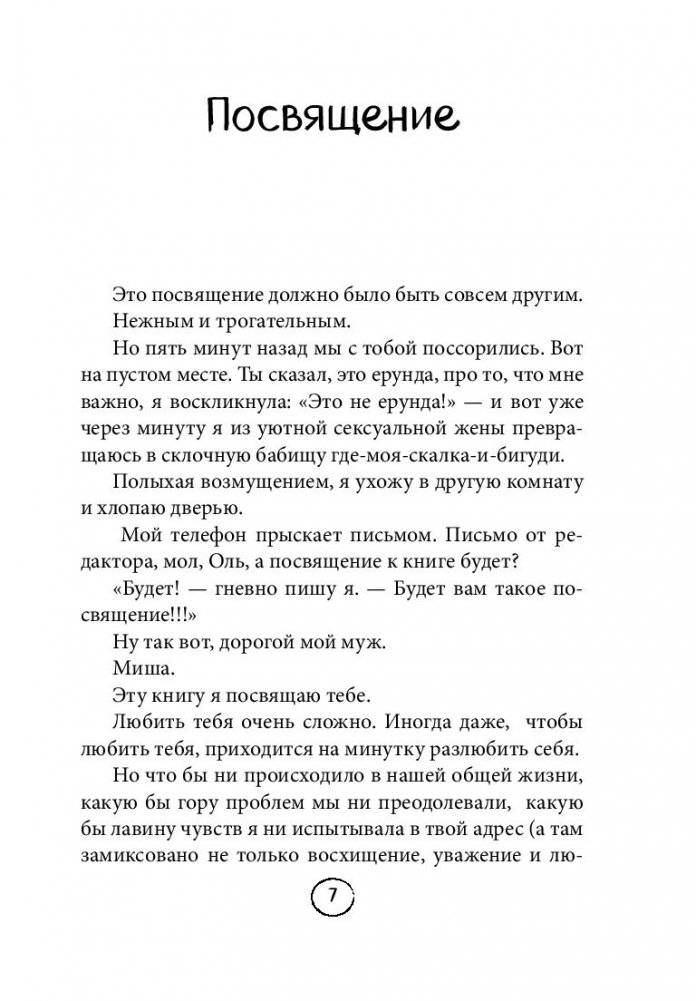 Посвящение

Это посвящение должно было быть совсем другим.

Нежным и трогательным.

Но пять минут назад мы с тобой поссорились. Вот на пустом месте. Ты сказал, это ерунда, про то, что мне важно, я воскликнула: «Это не ерунда!» — и вот уже через минуту я из уютной сексуальной жены превращаюсь в склочную бабищу где-моя-скалка-и-бигуди.

Полыхая возмущением, я ухожу в другую комнату и хлопаю дверью.

Мой телефон прыскает письмом. Письмо от редактора, мол, Оль, а посвящение к книге будет?

«Будет! — гневно пишу я. — Будет вам такое посвящение!!!»

Ну так вот, дорогой мой муж.

Миша.

Эту книгу я посвящаю тебе.

Любить тебя очень сложно. Иногда даже, чтобы любить тебя, приходится на минутку разлюбить себя.

Но что бы ни происходило в нашей общей жизни, какую бы гору проблем мы ни преодолевали, какую бы лавину чувств я ни испытывала в твой адрес (а там замиксовано не только восхищение, уважение и лю-

7